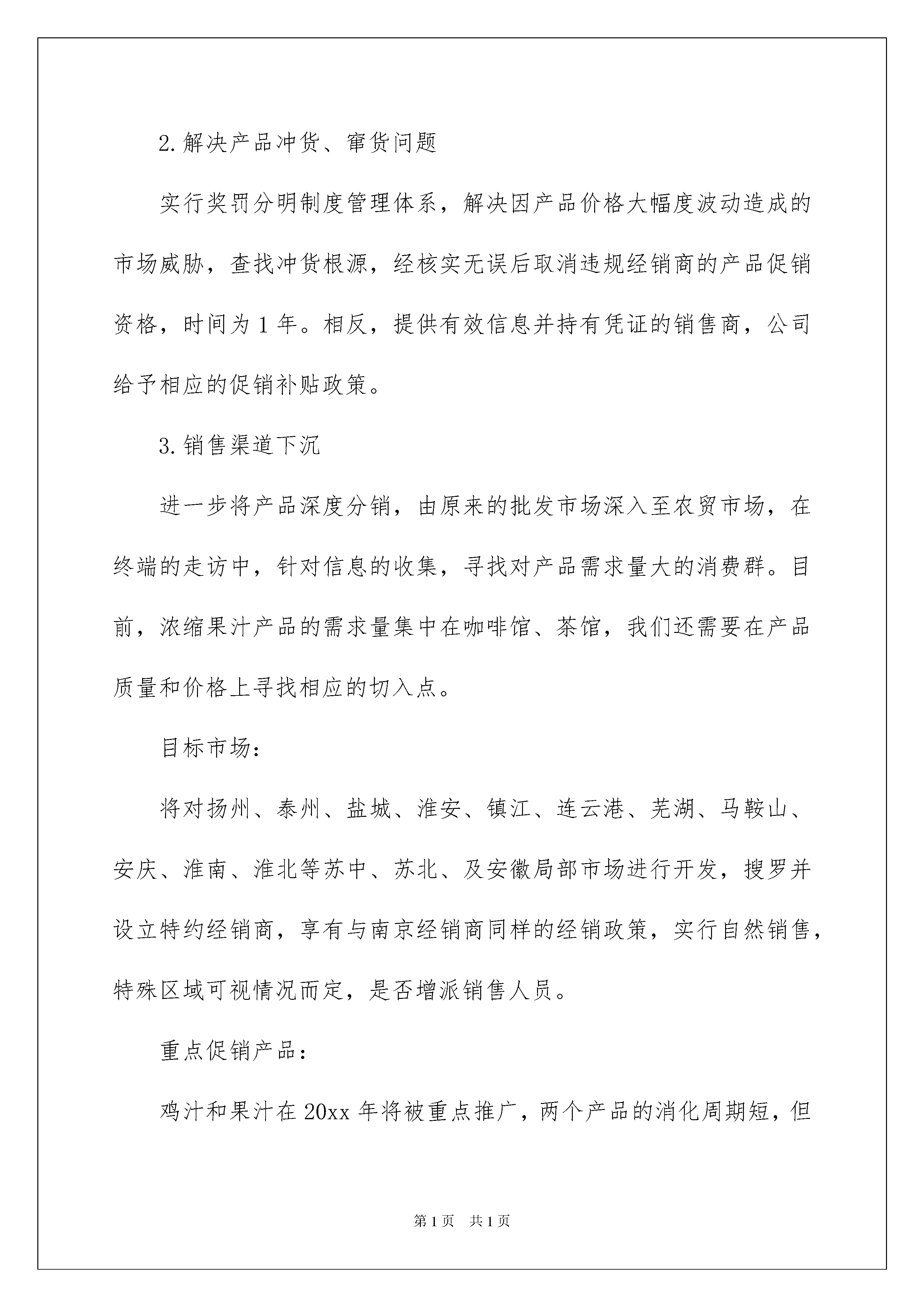 2.解决产品冲货、窜货问题

实行奖罚分明制度管理体系，解决因产品价格大幅度波动造成的市场威胁，查找冲货根源，经核实无误后取消违规经销商的产品促销资格，时间为1年。相反，提供有效信息并持有凭证的销售商，公司给予相应的促销补贴政策。

3.销售渠道下沉

进一步将产品深度分销，由原来的批发市场深入至农贸市场，在终端的走访中，针对信息的收集，寻找对产品需求量大的消费群。目前，浓缩果汁产品的需求量集中在咖啡馆、茶馆，我们还需要在产品质量和价格上寻找相应的切入点。

目标市场：

将对扬州、泰州、盐城、淮安、镇江、连云港、芜湖、马鞍山、安庆、淮南、淮北等苏中、苏北、及安徽局部市场进行开发，搜罗并设立特约经销商，享有与南京经销商同样的经销政策，实行自然销售，特殊区域可视情况而定，是否增派销售人员。

重点促销产品：

鸡汁和果汁在20xx年将被重点推广，两个产品的消化周期短，但

第1页　共1页